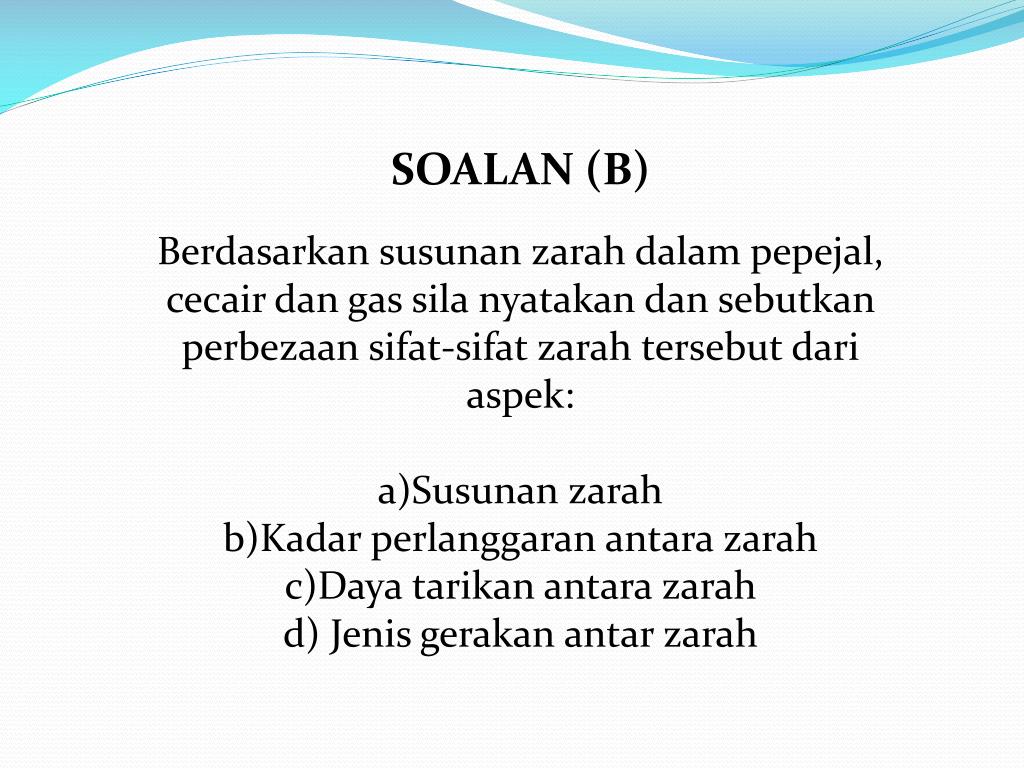 SOALAN (B)

Berdasarkan susunan zarah dalam pepejal, cecair dan gas sila nyatakan dan sebutkan perbezaan sifat-sifat zarah tersebut dari aspek:

a)Susunan zarah
b)Kadar perlanggaran antara zarah
c)Daya tarikan antara zarah
d) Jenis gerakan antar zarah